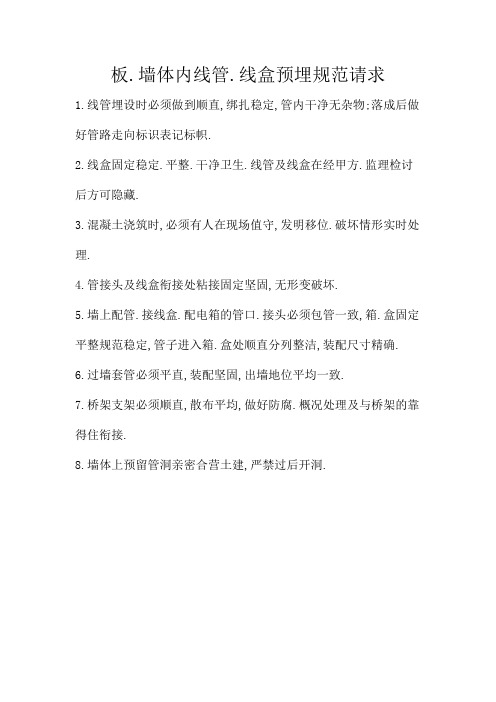 板.墙体内线管.线盒预埋规范请求

1.线管埋设时必须做到顺直,绑扎稳定,管内干净无杂物;落成后做好管路走向标识表记标帜.

2.线盒固定稳定.平整.干净卫生.线管及线盒在经甲方.监理检讨后方可隐藏.

3.混凝土浇筑时,必须有人在现场值守,发明移位.破坏情形实时处理.

4.管接头及线盒衔接处粘接固定坚固,无形变破坏.

5.墙上配管.接线盒.配电箱的管口.接头必须包管一致,箱.盒固定平整规范稳定,管子进入箱.盒处顺直分列整洁,装配尺寸精确.

6.过墙套管必须平直,装配坚固,出墙地位平均一致.

7.桥架支架必须顺直,散布平均,做好防腐.概况处理及与桥架的靠得住衔接.

8.墙体上预留管洞亲密合营土建,严禁过后开洞.